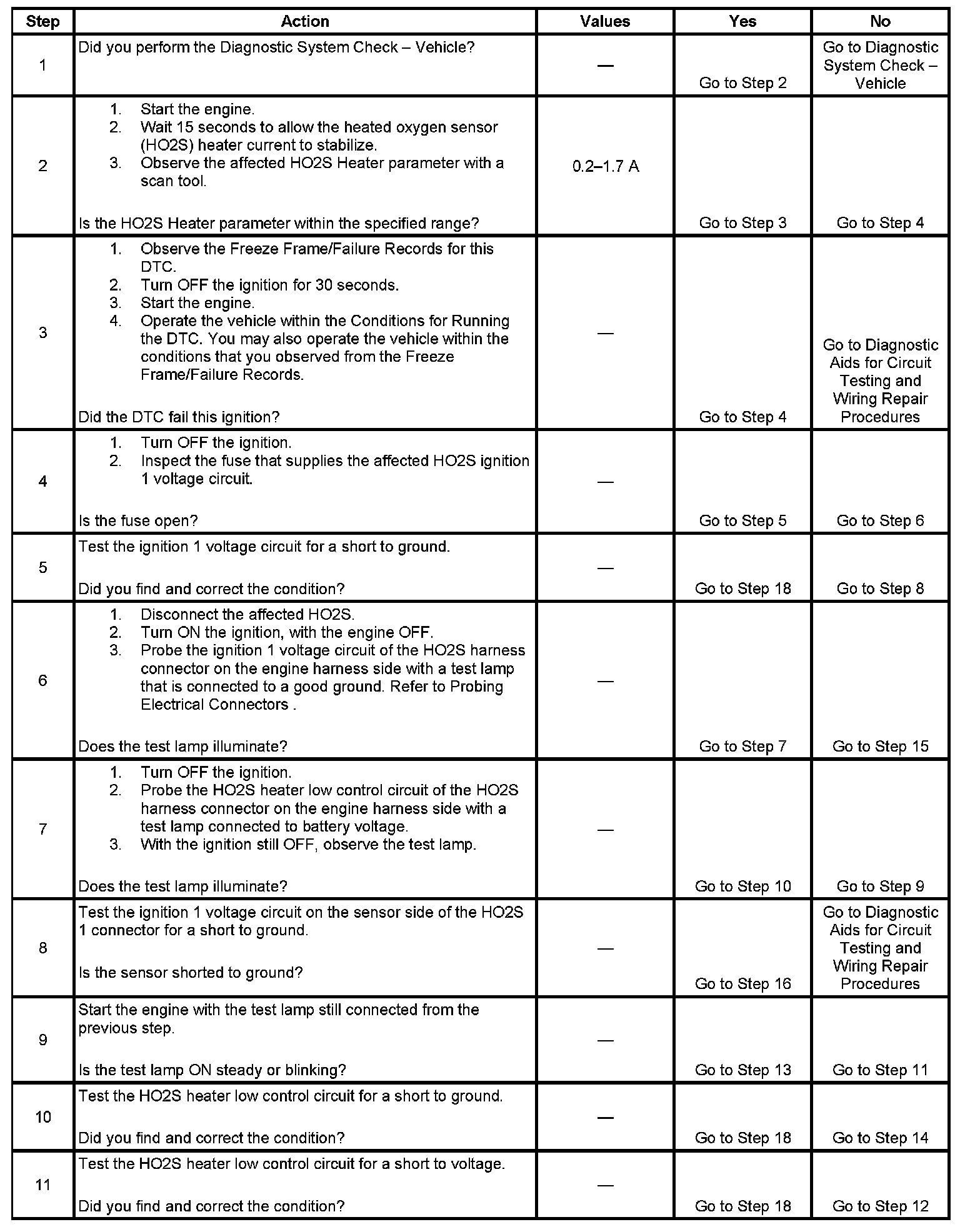 | Step | Action | Values | Yes | No |
|---|---|---|---|---|
| 1 | Did you perform the Diagnostic System Check – Vehicle? | — | Go to Step 2 | Go to Diagnostic System Check – Vehicle |
| 2 | 1. Start the engine. 2. Wait 15 seconds to allow the heated oxygen sensor (HO2S) heater current to stabilize. 3. Observe the affected HO2S Heater parameter with a scan tool. Is the HO2S Heater parameter within the specified range? | 0.2–1.7 A | Go to Step 3 | Go to Step 4 |
| 3 | 1. Observe the Freeze Frame/Failure Records for this DTC. 2. Turn OFF the ignition for 30 seconds. 3. Start the engine. 4. Operate the vehicle within the Conditions for Running the DTC. You may also operate the vehicle within the conditions that you observed from the Freeze Frame/Failure Records. Did the DTC fail this ignition? | — | Go to Step 4 | Go to Diagnostic Aids for Circuit Testing and Wiring Repair Procedures |
| 4 | 1. Turn OFF the ignition. 2. Inspect the fuse that supplies the affected HO2S ignition 1 voltage circuit. Is the fuse open? | — | Go to Step 5 | Go to Step 6 |
| 5 | Test the ignition 1 voltage circuit for a short to ground. Did you find and correct the condition? | — | Go to Step 18 | Go to Step 8 |
| 6 | 1. Disconnect the affected HO2S. 2. Turn ON the ignition, with the engine OFF. 3. Probe the ignition 1 voltage circuit of the HO2S harness connector on the engine harness side with a test lamp that is connected to a good ground. Refer to Probing Electrical Connectors . Does the test lamp illuminate? | — | Go to Step 7 | Go to Step 15 |
| 7 | 1. Turn OFF the ignition. 2. Probe the HO2S heater low control circuit of the HO2S harness connector on the engine harness side with a test lamp connected to battery voltage. 3. With the ignition still OFF, observe the test lamp. Does the test lamp illuminate? | — | Go to Step 10 | Go to Step 9 |
| 8 | Test the ignition 1 voltage circuit on the sensor side of the HO2S 1 connector for a short to ground. Is the sensor shorted to ground? | — | Go to Step 16 | Go to Diagnostic Aids for Circuit Testing and Wiring Repair Procedures |
| 9 | Start the engine with the test lamp still connected from the previous step. Is the test lamp ON steady or blinking? | — | Go to Step 13 | Go to Step 11 |
| 10 | Test the HO2S heater low control circuit for a short to ground. Did you find and correct the condition? | — | Go to Step 18 | Go to Step 14 |
| 11 | Test the HO2S heater low control circuit for a short to voltage. Did you find and correct the condition? | — | Go to Step 18 | Go to Step 12 |